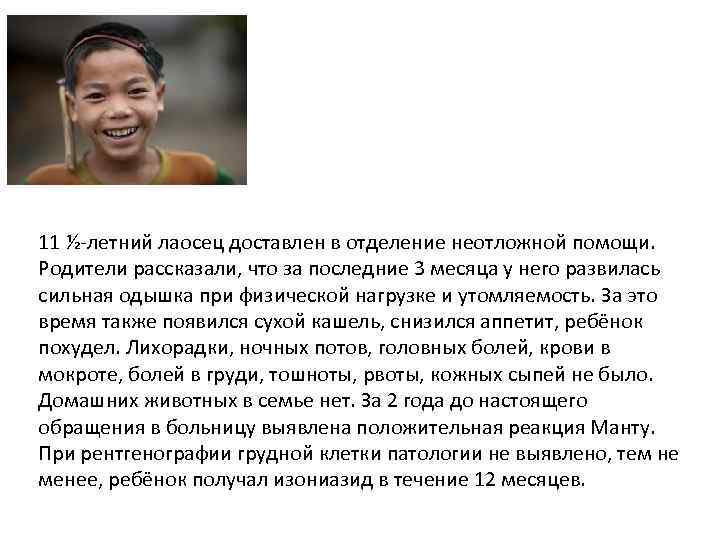 11 ½-летний лаосец доставлен в отделение неотложной помощи. Родители рассказали, что за последние 3 месяца у него развилась сильная одышка при физической нагрузке и утомляемость. За это время также появился сухой кашель, снизился аппетит, ребёнок похудел. Лихорадки, ночных потов, головных болей, крови в мокроте, болей в груди, тошноты, рвоты, кожных сыпей не было. Домашних животных в семье нет. За 2 года до настоящего обращения в больницу выявлена положительная реакция Манту. При рентгенографии грудной клетки патологии не выявлено, тем не менее, ребёнок получал изониазид в течение 12 месяцев.